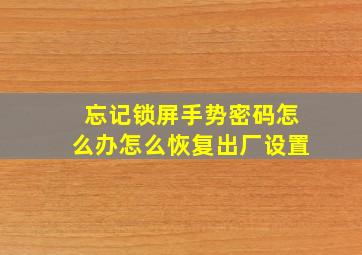 忘记锁屏手势密码怎么办怎么恢复出厂设置